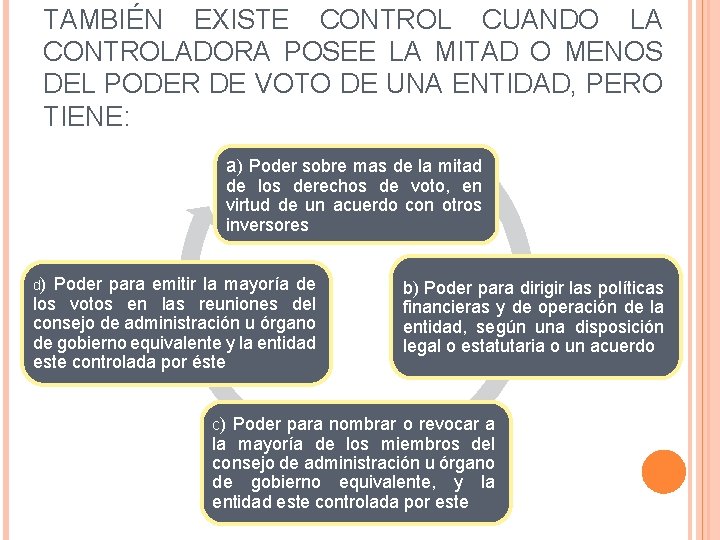 TAMBIÉN EXISTE CONTROL CUANDO LA CONTROLADORA POSEE LA MITAD O MENOS DEL PODER DE VOTO DE UNA ENTIDAD, PERO TIENE:

a) Poder sobre mas de la mitad de los derechos de voto, en virtud de un acuerdo con otros inversores

b) Poder para dirigir las políticas financieras y de operación de la entidad, según una disposición legal o estatutaria o un acuerdo

c) Poder para nombrar o revocar a la mayoría de los miembros del consejo de administración u órgano de gobierno equivalente, y la entidad este controlada por este

d) Poder para emitir la mayoría de los votos en las reuniones del consejo de administración u órgano de gobierno equivalente y la entidad este controlada por éste